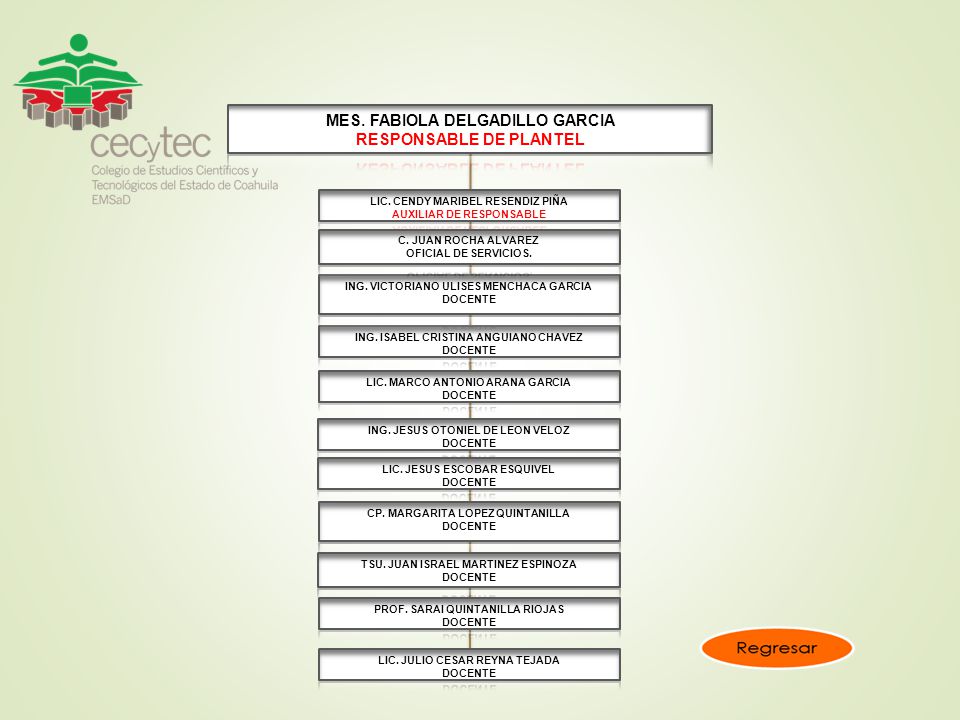 cecytec
Colegio de Estudios Científicos y Tecnológicos del Estado de Coahuila
EMSaD

MES. FABIOLA DELGADILLO GARCIA
RESPONSABLE DE PLANTEL

LIC. CENDY MARIBEL RESENDIZ PIÑA
AUXILIAR DE RESPONSABLE

C. JUAN ROCHA ALVAREZ
OFICIAL DE SERVICIOS.

ING. VICTORIANO ULISES MENCHACA GARCIA
DOCENTE

ING. ISABEL CRISTINA ANGUIANO CHAVEZ
DOCENTE

LIC. MARCO ANTONIO ARANA GARCIA
DOCENTE

ING. JESUS OTONIEL DE LEON VELOZ
DOCENTE

LIC. JESUS ESCOBAR ESQUIVEL
DOCENTE

CP. MARGARITA LOPEZ QUINTANILLA
DOCENTE

TSU. JUAN ISRAEL MARTINEZ ESPINOZA
DOCENTE

PROF. SARAI QUINTANILLA RIOJAS
DOCENTE

LIC. JULIO CESAR REYNA TEJADA
DOCENTE

Regresar